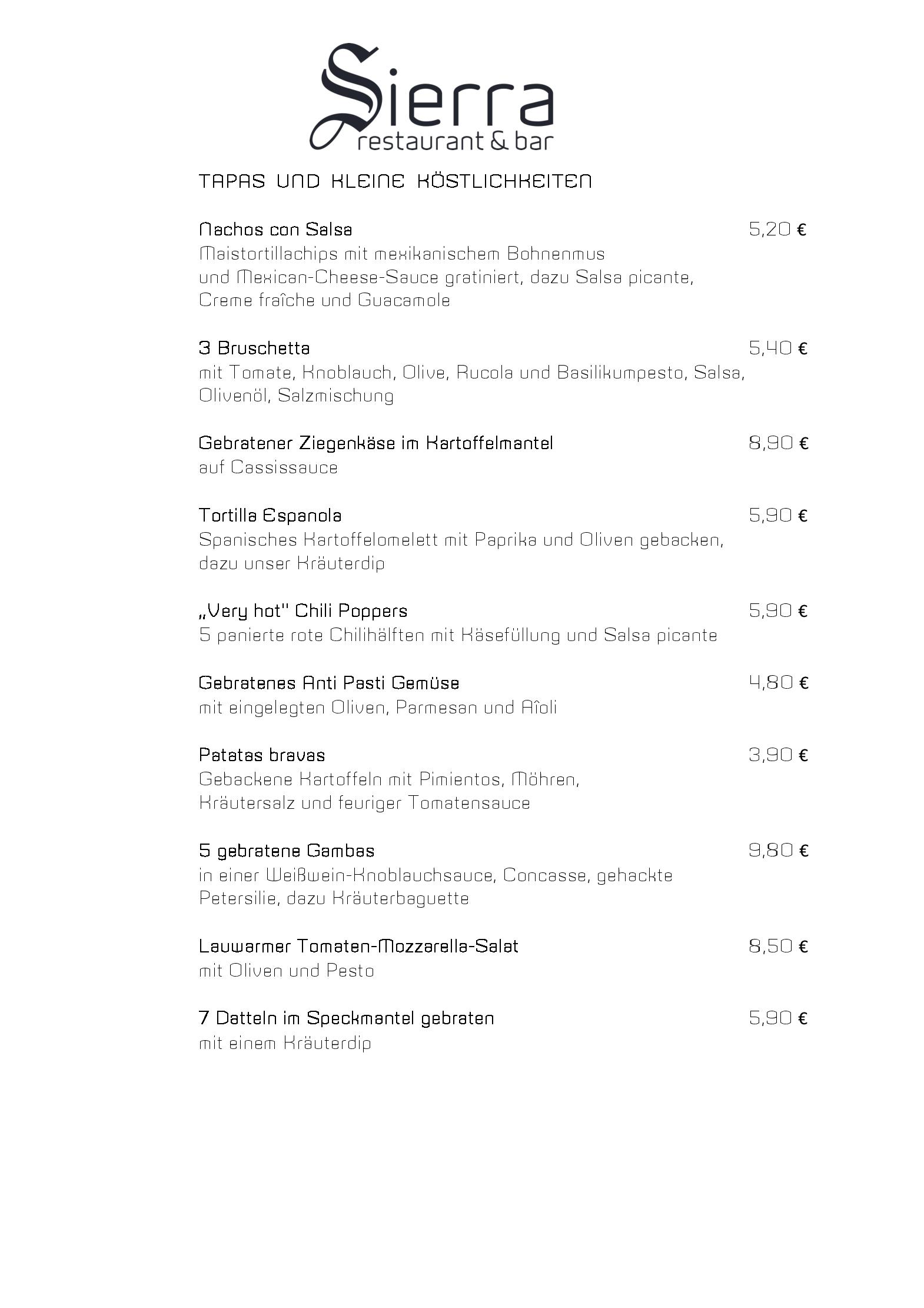 Sierra
restaurant & bar

TAPAS UND KLEINE KÖSTLICHKEITEN

Nachos con Salsa 5,20 €
Maistortillachips mit mexikanischem Bohnenmus und Mexican-Cheese-Sauce gratiniert, dazu Salsa picante, Creme fraîche und Guacamole

3 Bruschetta 5,40 €
mit Tomate, Knoblauch, Olive, Rucola und Basilikumpesto, Salsa, Olivenöl, Salzmischung

Gebratener Ziegenkäse im Kartoffelmantel 8,90 €
auf Cassissauce

Tortilla Espanola 5,90 €
Spanisches Kartoffelomelett mit Paprika und Oliven gebacken, dazu unser Kräuterdip

„Very hot" Chili Poppers 5,90 €
5 panierte rote Chilihälften mit Käsefüllung und Salsa picante

Gebratenes Anti Pasti Gemüse 4,80 €
mit eingelegten Oliven, Parmesan und Aîoli

Patatas bravas 3,90 €
Gebackene Kartoffeln mit Pimientos, Möhren, Kräutersalz und feuriger Tomatensauce

5 gebratene Gambas 9,80 €
in einer Weißwein-Knoblauchsauce, Concasse, gehackte Petersilie, dazu Kräuterbaguette

Lauwarmer Tomaten-Mozzarella-Salat 8,50 €
mit Oliven und Pesto

7 Datteln im Speckmantel gebraten 5,90 €
mit einem Kräuterdip